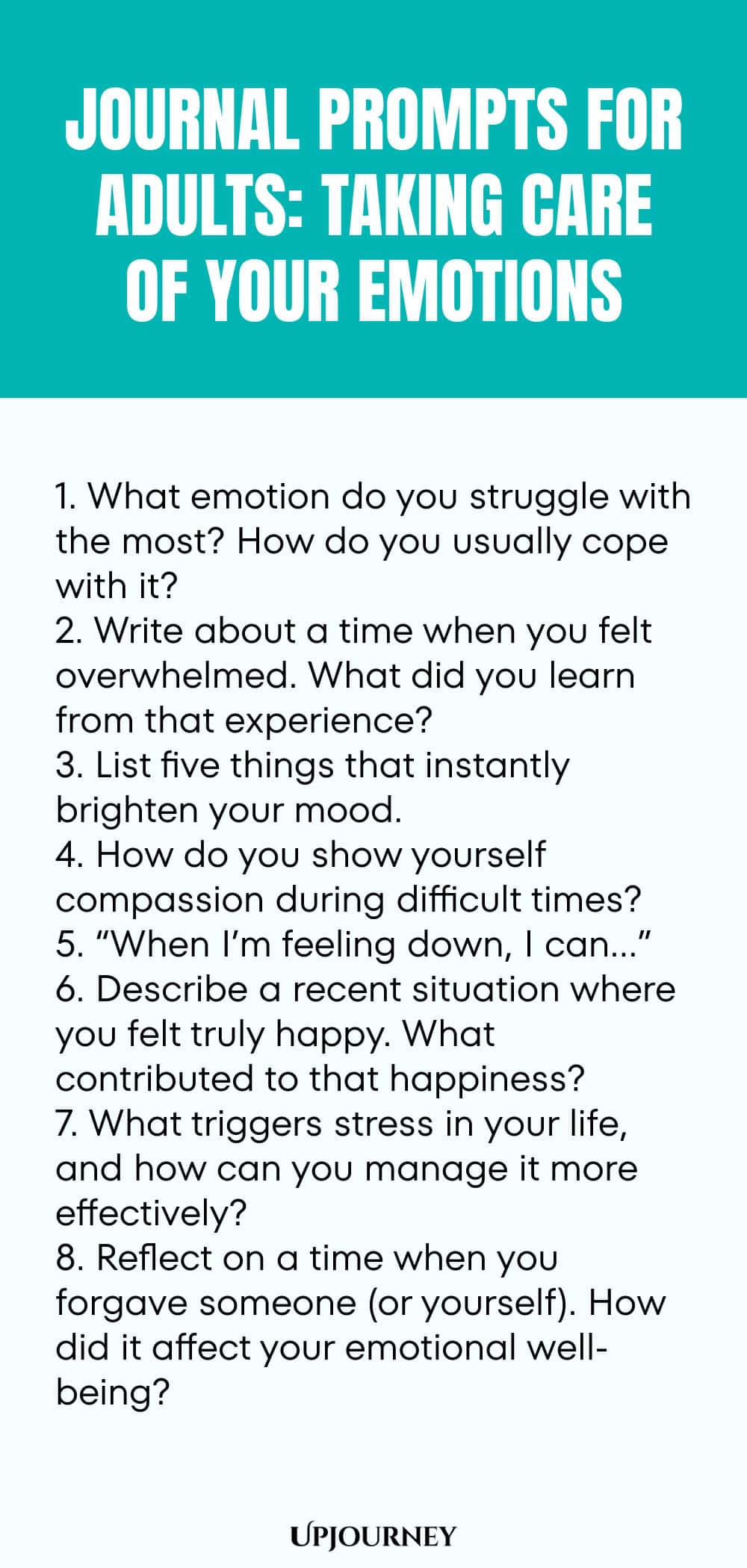 JOURNAL PROMPTS FOR ADULTS: TAKING CARE OF YOUR EMOTIONS

1. What emotion do you struggle with the most? How do you usually cope with it?
2. Write about a time when you felt overwhelmed. What did you learn from that experience?
3. List five things that instantly brighten your mood.
4. How do you show yourself compassion during difficult times?
5. “When I’m feeling down, I can...”
6. Describe a recent situation where you felt truly happy. What contributed to that happiness?
7. What triggers stress in your life, and how can you manage it more effectively?
8. Reflect on a time when you forgave someone (or yourself). How did it affect your emotional well-being?

UPJOURNEY